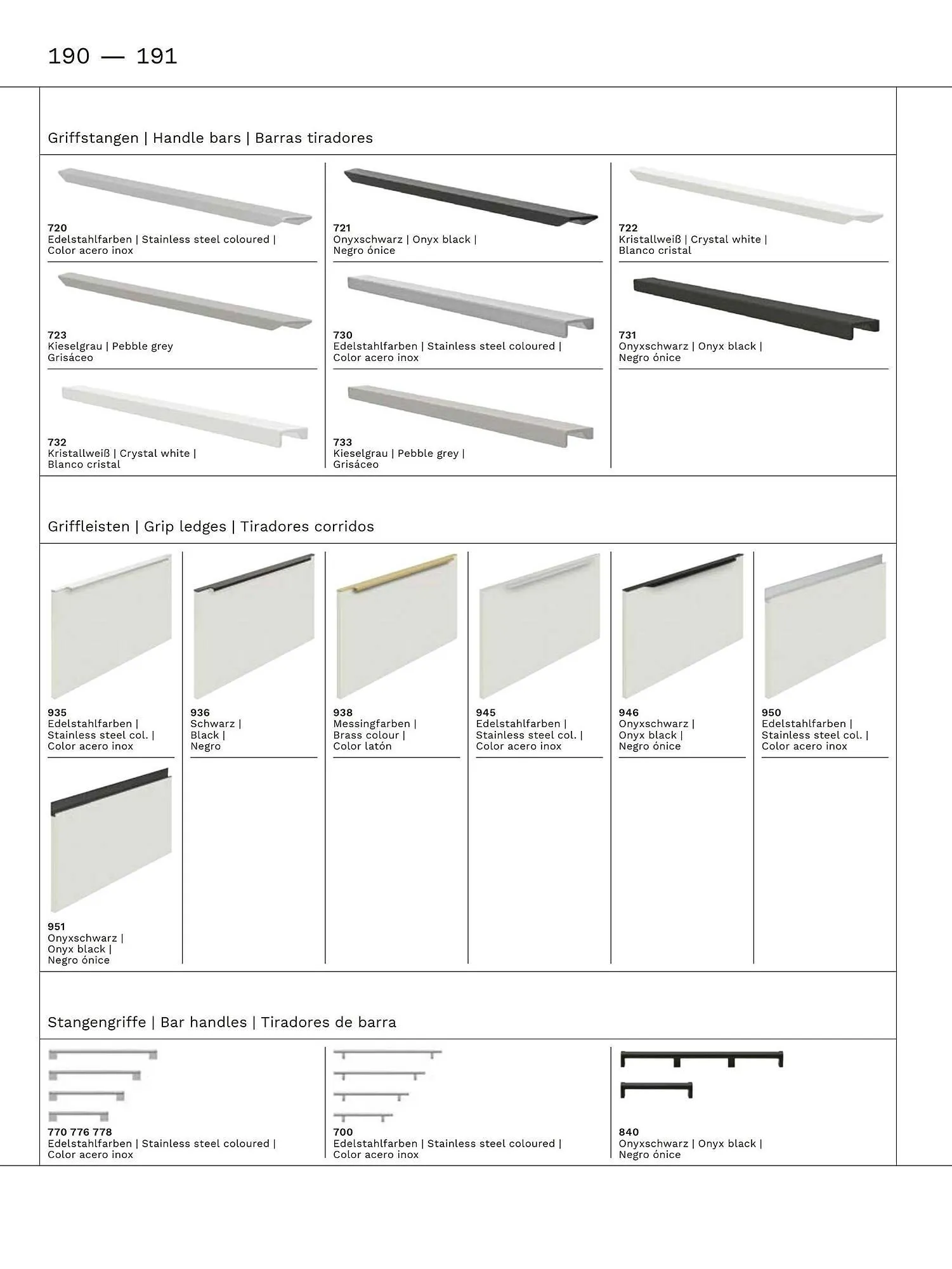 190 — 191

Griffstangen | Handle bars | Barras tiradores

720
Edelstahlfarben | Stainless steel coloured | Color acero inox

721
Onyxschwarz | Onyx black | Negro ónice

722
Kristallweiß | Crystal white | Blanco cristal

723
Kieselgrau | Pebble grey Grisáceo

730
Edelstahlfarben | Stainless steel coloured | Color acero inox

731
Onyxschwarz | Onyx black | Negro ónice

732
Kristallweiß | Crystal white | Blanco cristal

733
Kieselgrau | Pebble grey | Grisáceo

Griffleisten | Grip ledges | Tiradores corridos

935
Edelstahlfarben | Stainless steel col. | Color acero inox

936
Schwarz | Black | Negro

938
Messingfarben | Brass colour | Color latón

945
Edelstahlfarben | Stainless steel col. | Color acero inox

946
Onyxschwarz | Onyx black | Negro ónice

950
Edelstahlfarben | Stainless steel col. | Color acero inox

951
Onyxschwarz | Onyx black | Negro ónice

Stangengriffe | Bar handles | Tiradores de barra

770 776 778
Edelstahlfarben | Stainless steel coloured | Color acero inox

700
Edelstahlfarben | Stainless steel coloured | Color acero inox

840
Onyxschwarz | Onyx black | Negro ónice